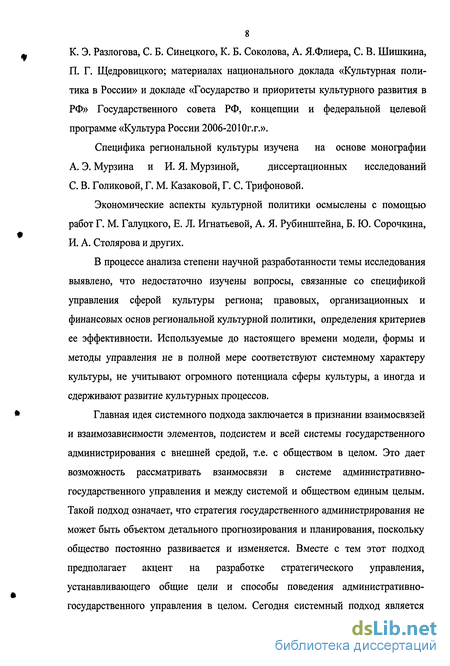 8

К. Э. Разлогова, С. Б. Синецкого, К. Б. Соколова, А. Я.Флиера, С. В. Шишкина, П. Г. Щедровицкого; материалах национального доклада «Культурная политика в России» и докладе «Государство и приоритеты культурного развития в РФ» Государственного совета РФ, концепции и федеральной целевой программе «Культура России 2006-2010г.г.».

Специфика региональной культуры изучена на основе монографии А. Э. Мурзина и И. Я. Мурзиной, диссертационных исследований С. В. Голиковой, Г. М. Казаковой, Г. С. Трифоновой.

Экономические аспекты культурной политики осмыслены с помощью работ Г. М. Галуцкого, Е. Л. Игнатьевой, А. Я. Рубинштейна, Б. Ю. Сорочкина, И. А. Столярова и других.

В процессе анализа степени научной разработанности темы исследования выявлено, что недостаточно изучены вопросы, связанные со спецификой управления сферой культуры региона; правовых, организационных и финансовых основ региональной культурной политики, определения критериев ее эффективности. Используемые до настоящего времени модели, формы и методы управления не в полной мере соответствуют системному характеру культуры, не учитывают огромного потенциала сферы культуры, а иногда и сдерживают развитие культурных процессов.

Главная идея системного подхода заключается в признании взаимосвязей и взаимозависимости элементов, подсистем и всей системы государственного администрирования с внешней средой, т.е. с обществом в целом. Это дает возможность рассматривать взаимосвязи в системе административно-государственного управления и между системой и обществом единым целым. Такой подход означает, что стратегия государственного администрирования не может быть объектом детального прогнозирования и планирования, поскольку общество постоянно развивается и изменяется. Вместе с тем этот подход предполагает акцент на разработке стратегического управления, устанавливающего общие цели и способы поведения административно-государственного управления в целом. Сегодня системный подход является

dsLib.net
библиотека диссертаций